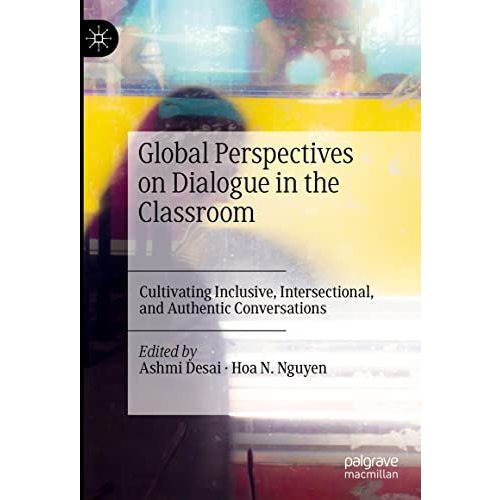 Global Perspectives on Dialogue in the Classroom

Cultivating Inclusive, Intersectional, and Authentic Conversations

Edited by
Ashmi Desai · Hoa N. Nguyen

palgrave
macmillan